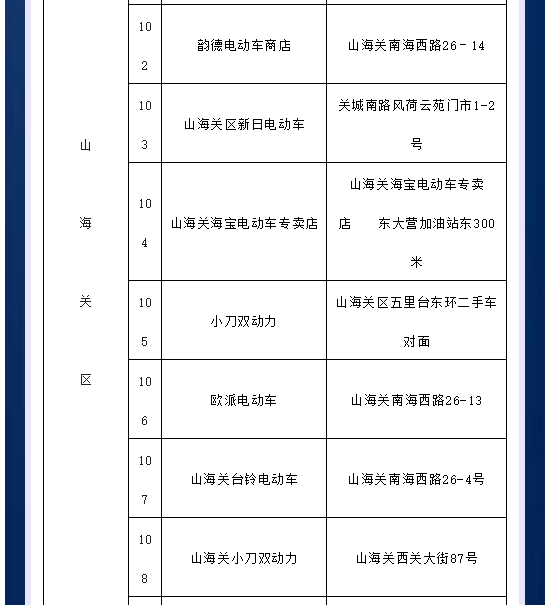 | 山海关区 | 102 | 韵德电动车商店 | 山海关南海西路26－14 |
|---|---|---|---|
| | 103 | 山海关区新日电动车 | 关城南路风荷云苑门市1-2号 |
| | 104 | 山海关海宝电动车专卖店 | 山海关海宝电动车专卖店 东大营加油站东300米 |
| | 105 | 小刀双动力 | 山海关区五里台东环二手车对面 |
| | 106 | 欧派电动车 | 山海关南海西路26-13 |
| | 107 | 山海关台铃电动车 | 山海关南海西路26-4号 |
| | 108 | 山海关小刀双动力 | 山海关西关大街87号 |